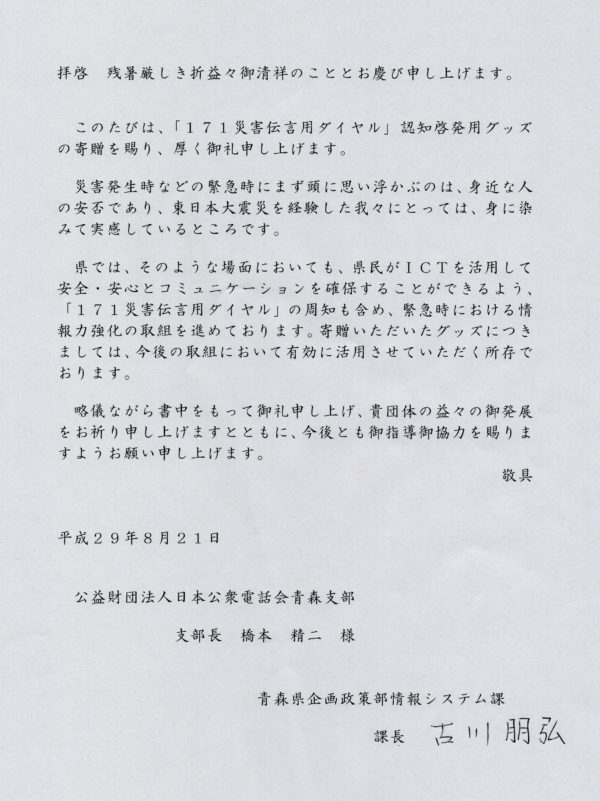 拝啓　残暑厳しき折益々御清祥のこととお慶び申し上げます。

このたびは、「１７１災害伝言用ダイヤル」認知啓発用グッズの寄贈を賜り、厚く御礼申し上げます。

災害発生時などの緊急時にまず頭に思い浮かぶのは、身近な人の安否であり、東日本大震災を経験した我々にとっては、身に染みて実感しているところです。

県では、そのような場面においても、県民がＩＣＴを活用して安全・安心とコミュニケーションを確保することができるよう、「１７１災害伝言用ダイヤル」の周知も含め、緊急時における情報力強化の取組を進めております。寄贈いただいたグッズにつきましては、今後の取組において有効に活用させていただく所存でおります。

略儀ながら書中をもって御礼申し上げ、貴団体の益々の御発展をお祈り申し上げますとともに、今後とも御指導御協力を賜りますようお願い申し上げます。

敬具

平成２９年８月２１日

公益財団法人日本公衆電話会青森支部

支部長　橋本　精二　様

青森県企画政策部情報システム課

課長　古川朋弘